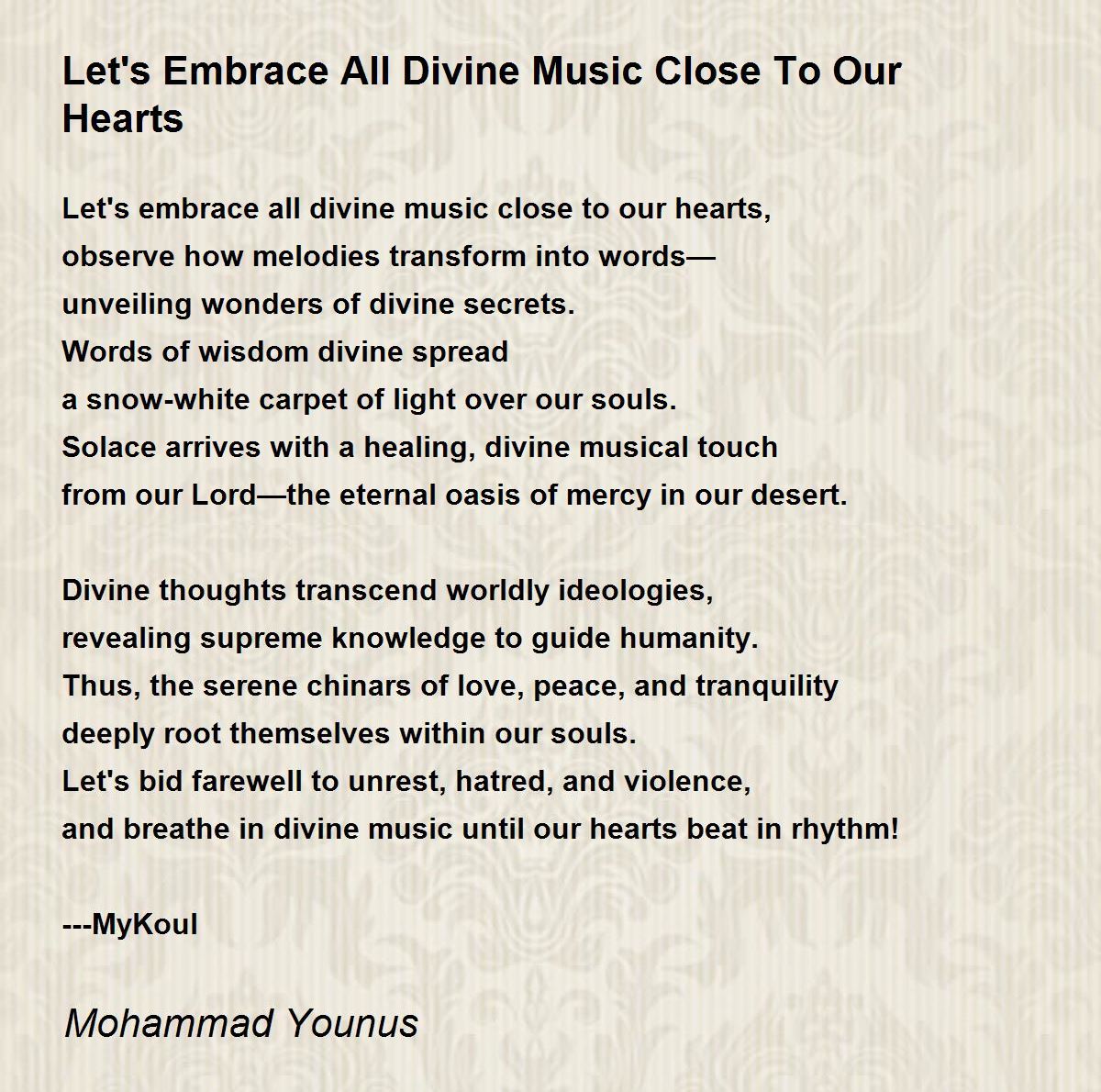 Let's Embrace All Divine Music Close To Our Hearts

Let's embrace all divine music close to our hearts,
observe how melodies transform into words—
unveiling wonders of divine secrets.
Words of wisdom divine spread
a snow-white carpet of light over our souls.
Solace arrives with a healing, divine musical touch
from our Lord—the eternal oasis of mercy in our desert.

Divine thoughts transcend worldly ideologies,
revealing supreme knowledge to guide humanity.
Thus, the serene chinars of love, peace, and tranquility
deeply root themselves within our souls.
Let's bid farewell to unrest, hatred, and violence,
and breathe in divine music until our hearts beat in rhythm!

---MyKoul

Mohammad Younus